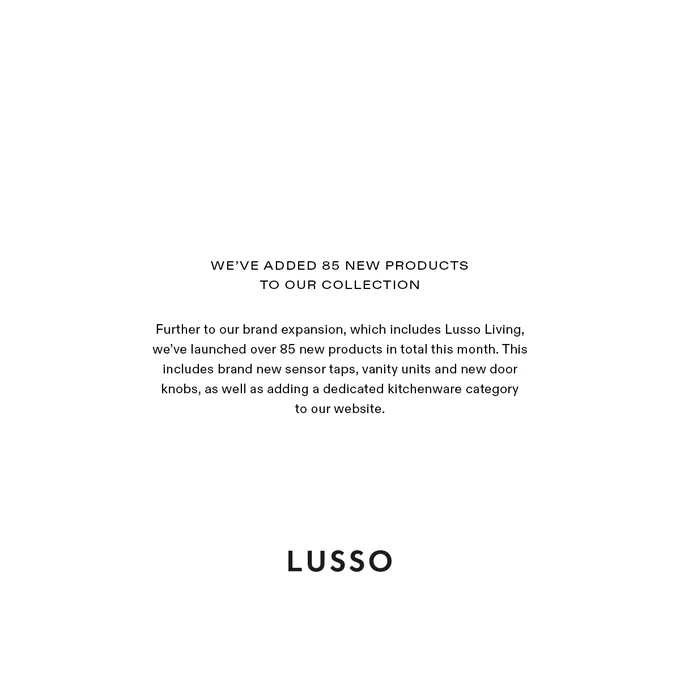 WE'VE ADDED 85 NEW PRODUCTS
TO OUR COLLECTION

Further to our brand expansion, which includes Lusso Living, we've launched over 85 new products in total this month. This includes brand new sensor taps, vanity units and new door knobs, as well as adding a dedicated kitchenware category to our website.

LUSSO